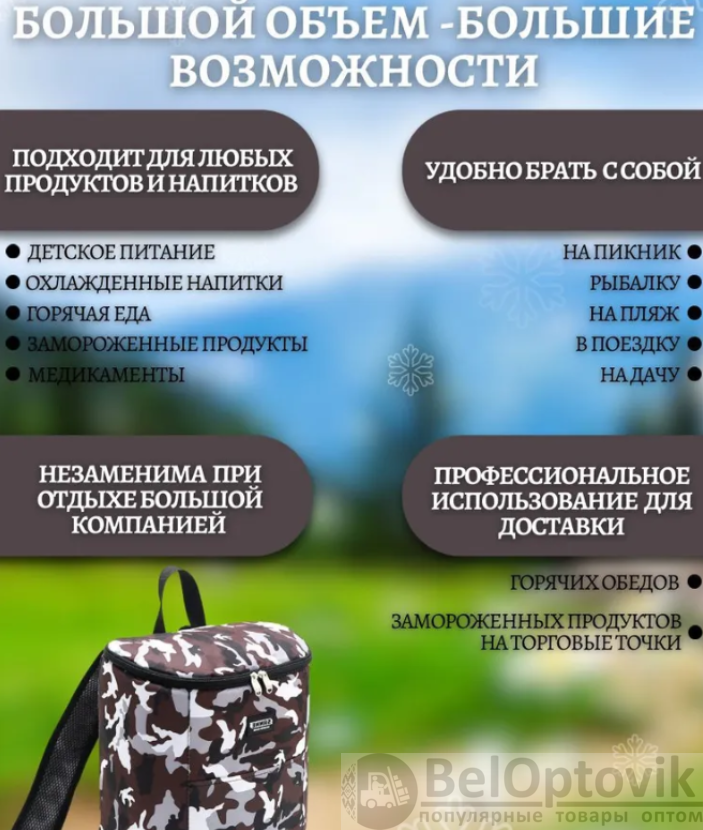 БОЛЬШОЙ ОБЪЕМ -БОЛЬШИЕ ВОЗМОЖНОСТИ

ПОДХОДИТ ДЛЯ ЛЮБЫХ ПРОДУКТОВ И НАПИТКОВ

• ДЕТСКОЕ ПИТАНИЕ
• ОХЛАЖДЕННЫЕ НАПИТКИ
• ГОРЯЧАЯ ЕДА
• ЗАМОРОЖЕННЫЕ ПРОДУКТЫ
• МЕДИКАМЕНТЫ

УДОБНО БРАТЬ С СОБОЙ

НА ПИКНИК •
РЫБАЛКУ •
НА ПЛЯЖ •
В ПОЕЗДКУ •
НА ДАЧУ •

НЕЗАМЕНИМА ПРИ ОТДЫХЕ БОЛЬШОЙ КОМПАНИЕЙ

ПРОФЕССИОНАЛЬНОЕ ИСПОЛЬЗОВАНИЕ ДЛЯ ДОСТАВКИ

ГОРЯЧИХ ОБЕДОВ •
ЗАМОРОЖЕННЫХ ПРОДУКТОВ НА ТОРГОВЫЕ ТОЧКИ •

BelOptovik
популярные товары оптом